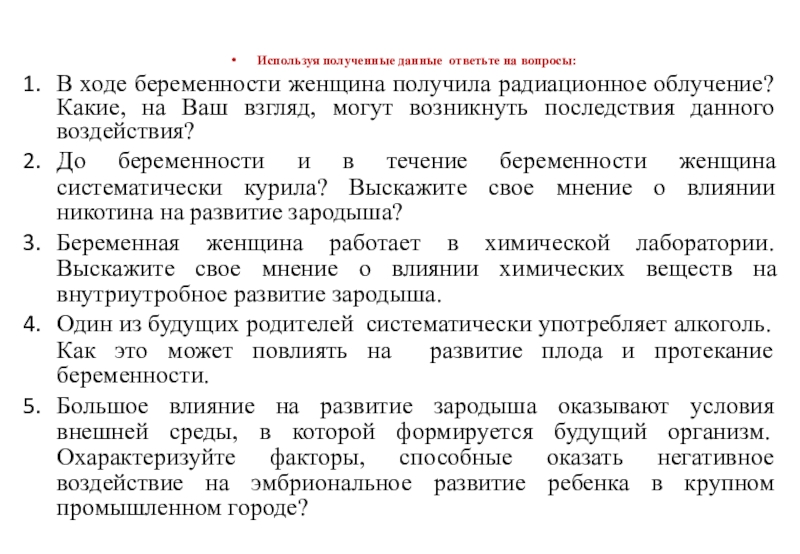 • Используя полученные данные ответьте на вопросы:

1. В ходе беременности женщина получила радиационное облучение? Какие, на Ваш взгляд, могут возникнуть последствия данного воздействия?

2. До беременности и в течение беременности женщина систематически курила? Выскажите свое мнение о влиянии никотина на развитие зародыша?

3. Беременная женщина работает в химической лаборатории. Выскажите свое мнение о влиянии химических веществ на внутриутробное развитие зародыша.

4. Один из будущих родителей систематически употребляет алкоголь. Как это может повлиять на развитие плода и протекание беременности.

5. Большое влияние на развитие зародыша оказывают условия внешней среды, в которой формируется будущий организм. Охарактеризуйте факторы, способные оказать негативное воздействие на эмбриональное развитие ребенка в крупном промышленном городе?